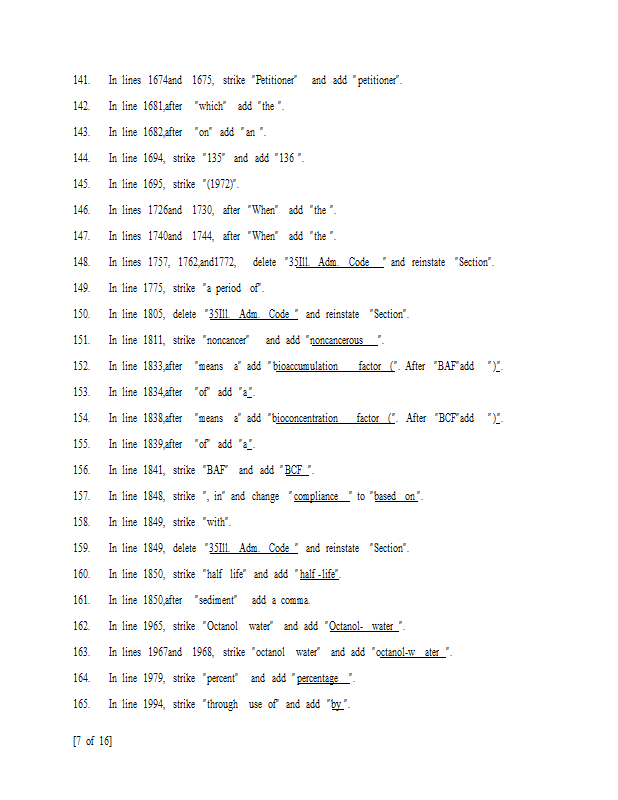 141. In lines 1674and 1675, strike "Petitioner" and add "petitioner".

142. In line 1681,after "which" add "the ".

143. In line 1682,after "on" add "an ".

144. In line 1694, strike "135" and add "136 ".

145. In line 1695, strike "(1972)".

146. In lines 1726and 1730, after "When" add "the ".

147. In lines 1740and 1744, after "When" add "the ".

148. In lines 1757, 1762,and1772, delete "35Ill. Adm. Code " and reinstate "Section".

149. In line 1775, strike "a period of".

150. In line 1805, delete "35Ill. Adm. Code " and reinstate "Section".

151. In line 1811, strike "noncancer" and add "noncancerous ".

152. In line 1833,after "means a" add "bioaccumulation factor (". After "BAF"add ")".

153. In line 1834,after "of" add "a".

154. In line 1838,after "means a" add "bioconcentration factor (". After "BCF"add ")".

155. In line 1839,after "of" add "a".

156. In line 1841, strike "BAF" and add "BCF ".

157. In line 1848, strike ", in" and change "compliance " to "based on".

158. In line 1849, strike "with".

159. In line 1849, delete "35Ill. Adm. Code " and reinstate "Section".

160. In line 1850, strike "half life" and add "half -life".

161. In line 1850,after "sediment" add a comma.

162. In line 1965, strike "Octanol water" and add "Octanol- water ".

163. In lines 1967and 1968, strike "octanol water" and add "octanol-w ater ".

164. In line 1979, strike "percent" and add "percentage ".

165. In line 1994, strike "through use of" and add "by ".

[7 of 16]